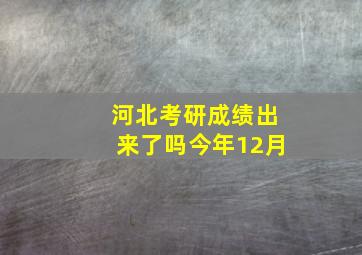 河北考研成绩出来了吗今年12月